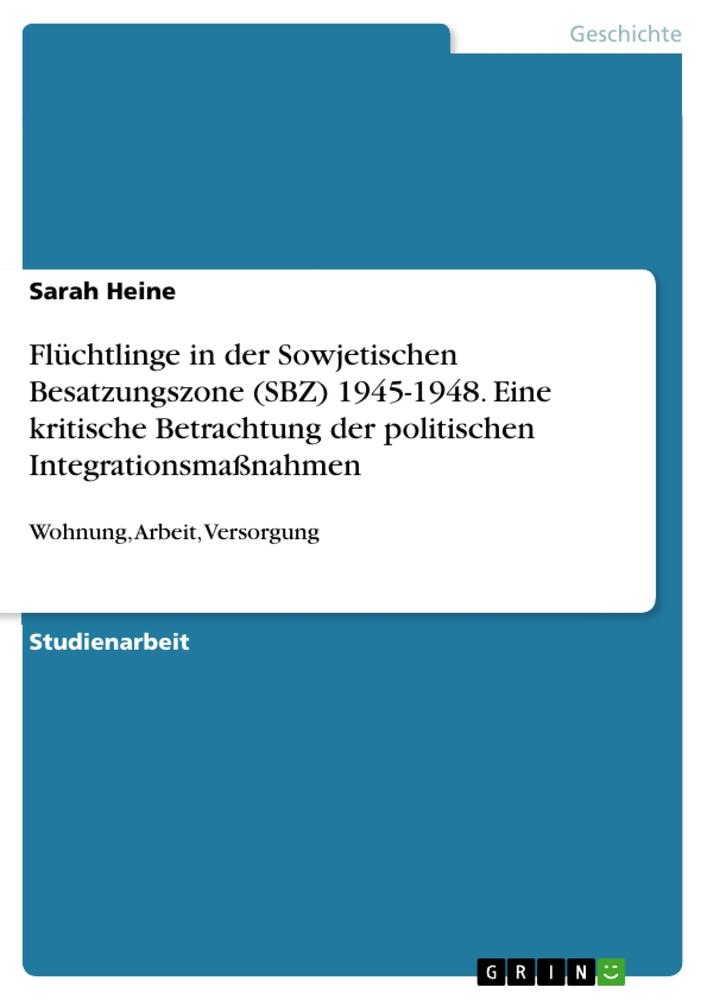 Geschichte

Sarah Heine

Flüchtlinge in der Sowjetischen Besatzungszone (SBZ) 1945-1948. Eine kritische Betrachtung der politischen Integrationsmaßnahmen

Wohnung, Arbeit, Versorgung

Studienarbeit

GRIN